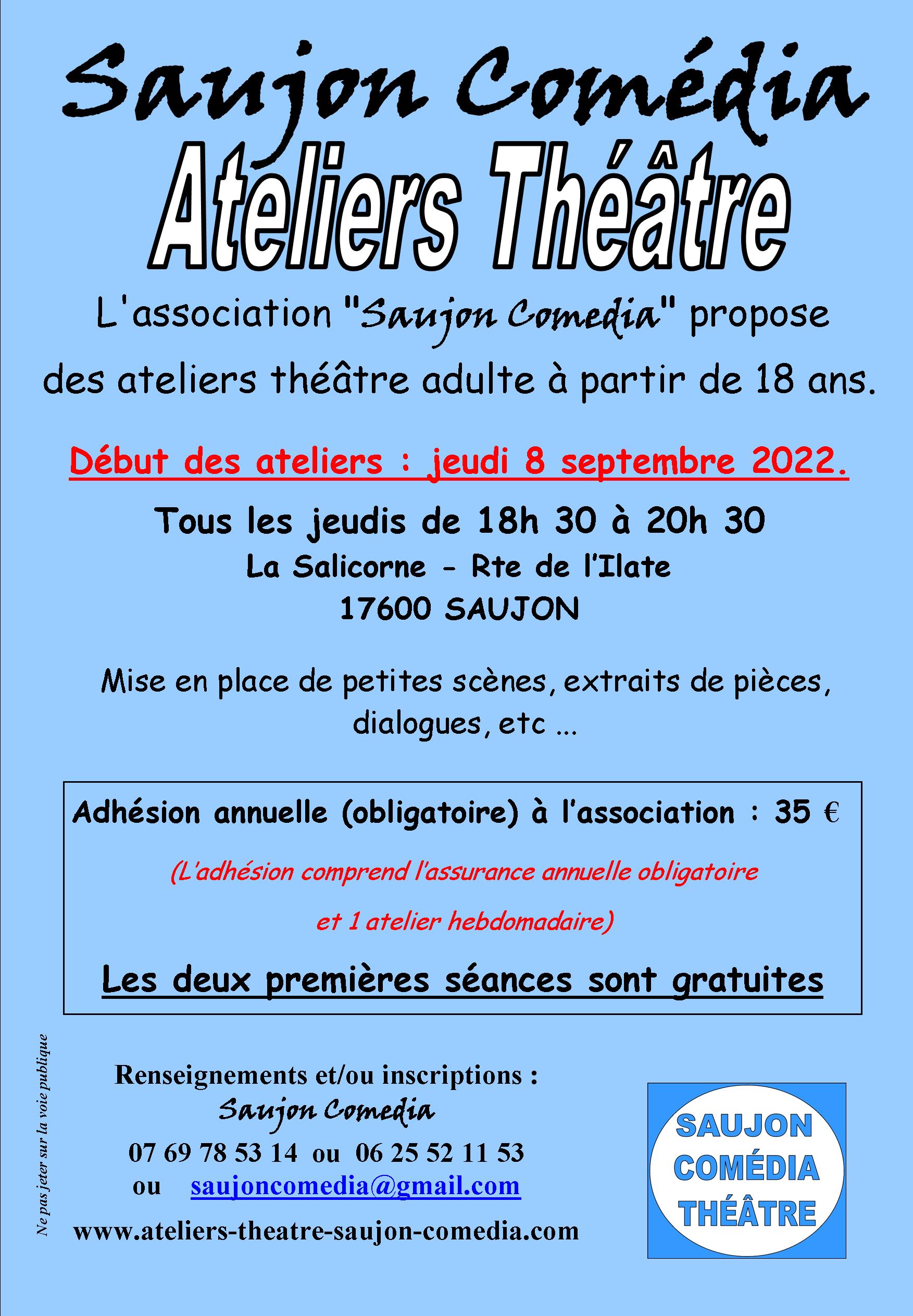 Saujon Comédia

Ateliers Théâtre

L'association "Saujon Comedia" propose des ateliers théâtre adulte à partir de 18 ans.

Début des ateliers : jeudi 8 septembre 2022.

Tous les jeudis de 18h 30 à 20h 30
La Salicorne - Rte de l'Ilate
17600 SAUJON

Mise en place de petites scènes, extraits de pièces, dialogues, etc ...

Adhésion annuelle (obligatoire) à l'association : 35 €

(L'adhésion comprend l'assurance annuelle obligatoire et 1 atelier hebdomadaire)

Les deux premières séances sont gratuites

Ne pas jeter sur la voie publique

Renseignements et/ou inscriptions :
Saujon Comedia
07 69 78 53 14 ou 06 25 52 11 53
ou saujoncomedia@gmail.com
www.ateliers-theatre-saujon-comedia.com

SAUJON
COMÉDIA
THÉÂTRE